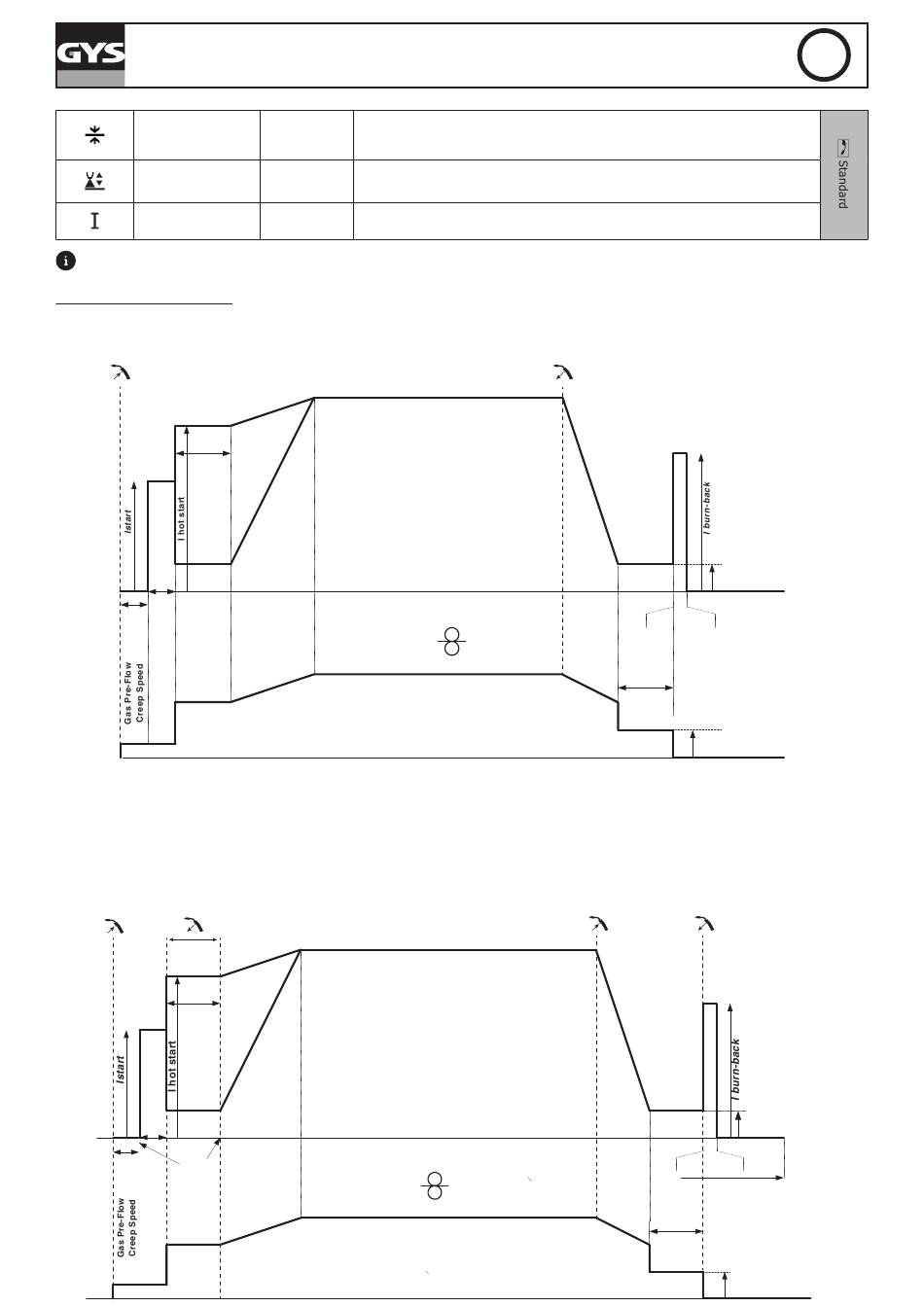 GYS

Standard

Istart
I hot start
I burn-back
Gas Pre-Flow
Creep Speed

Istart
I hot start
I burn-back
Gas Pre-Flow
Creep Speed